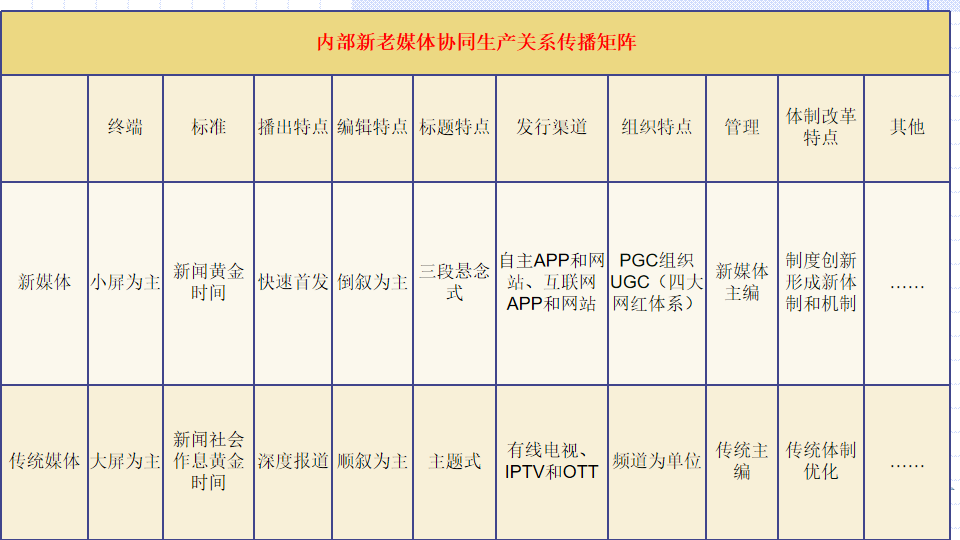 内部新老媒体协同生产关系传播矩阵

|  | 终端 | 标准 | 播出特点 | 编辑特点 | 标题特点 | 发行渠道 | 组织特点 | 管理 | 体制改革特点 | 其他 |
|---|---|---|---|---|---|---|---|---|---|---|
| 新媒体 | 小屏为主 | 新闻黄金时间 | 快速首发 | 倒叙为主 | 三段悬念式 | 自主APP和网站、互联网APP和网站 | PGC组织UGC（四大网红体系） | 新媒体主编 | 制度创新形成新体制和机制 | …… |
| 传统媒体 | 大屏为主 | 新闻社会作息黄金时间 | 深度报道 | 顺叙为主 | 主题式 | 有线电视、IPTV和OTT | 频道为单位 | 传统主编 | 传统体制优化 | …… |